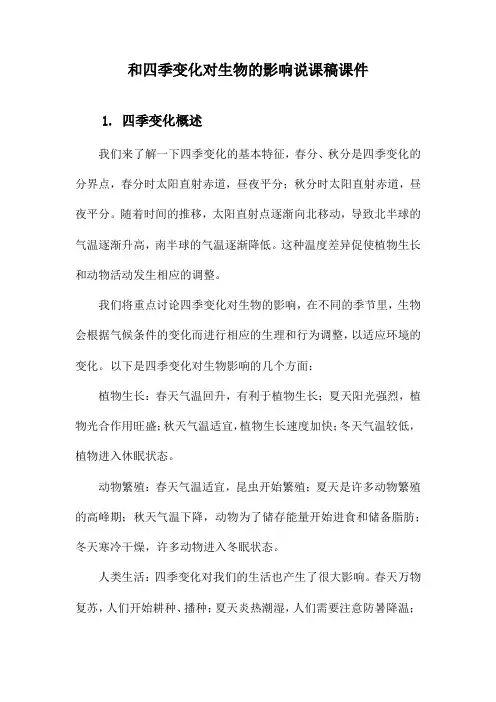 和四季变化对生物的影响说课稿课件

1. 四季变化概述

我们来了解一下四季变化的基本特征，春分、秋分是四季变化的分界点，春分时太阳直射赤道，昼夜平分；秋分时太阳直射赤道，昼夜平分。随着时间的推移，太阳直射点逐渐向北移动，导致北半球的气温逐渐升高，南半球的气温逐渐降低。这种温度差异促使植物生长和动物活动发生相应的调整。

我们将重点讨论四季变化对生物的影响，在不同的季节里，生物会根据气候条件的变化而进行相应的生理和行为调整，以适应环境的变化。以下是四季变化对生物影响的几个方面：

植物生长：春天气温回升，有利于植物生长；夏天阳光强烈，植物光合作用旺盛；秋天气温适宜，植物生长速度加快；冬天气温较低，植物进入休眠状态。

动物繁殖：春天气温适宜，昆虫开始繁殖；夏天是许多动物繁殖的高峰期；秋天气温下降，动物为了储存能量开始进食和储备脂肪；冬天寒冷干燥，许多动物进入冬眠状态。

人类生活：四季变化对我们的生活也产生了很大影响。春天万物复苏，人们开始耕种、播种；夏天炎热潮湿，人们需要注意防暑降温；